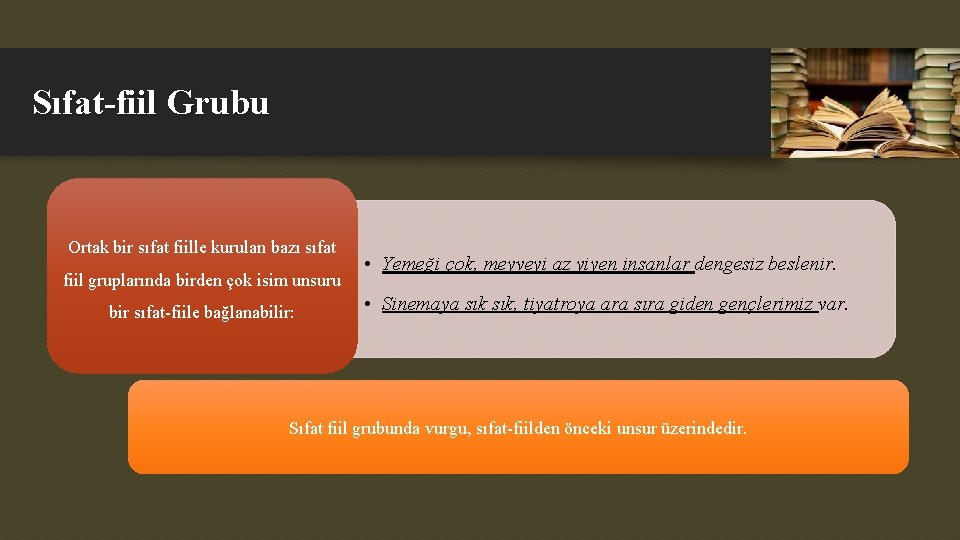 Sıfat-fiil Grubu

Ortak bir sıfat fiille kurulan bazı sıfat fiil gruplarında birden çok isim unsuru bir sıfat-fiile bağlanabilir:

• Yemeği çok, meyveyi az yiyen insanlar dengesiz beslenir.
• Sinemaya sık sık, tiyatroya ara sıra giden gençlerimiz var.

Sıfat fiil grubunda vurgu, sıfat-fiilden önceki unsur üzerindedir.